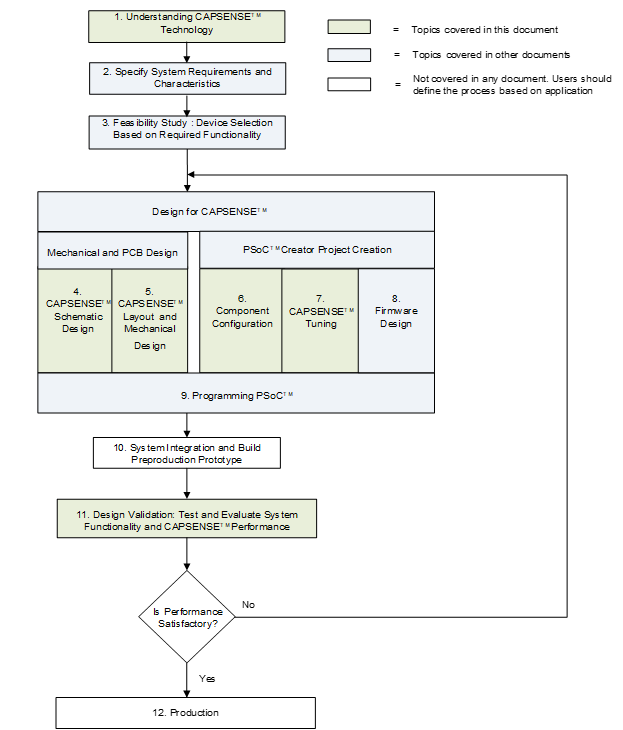 1. Understanding CAPSENSE™ Technology

= Topics covered in this document

= Topics covered in other documents

= Not covered in any document. Users should define the process based on application

2. Specify System Requirements and Characteristics

3. Feasibility Study : Device Selection Based on Required Functionality

Design for CAPSENSE™

Mechanical and PCB Design

PSoC™ Creator Project Creation

4. CAPSENSE™ Schematic Design

5. CAPSENSE™ Layout and Mechanical Design

6. Component Configuration

7. CAPSENSE™ Tuning

8. Firmware Design

9. Programming PSoC™

10. System Integration and Build Preproduction Prototype

11. Design Validation: Test and Evaluate System Functionality and CAPSENSE™ Performance

Is Performance Satisfactory?

No

Yes

12. Production